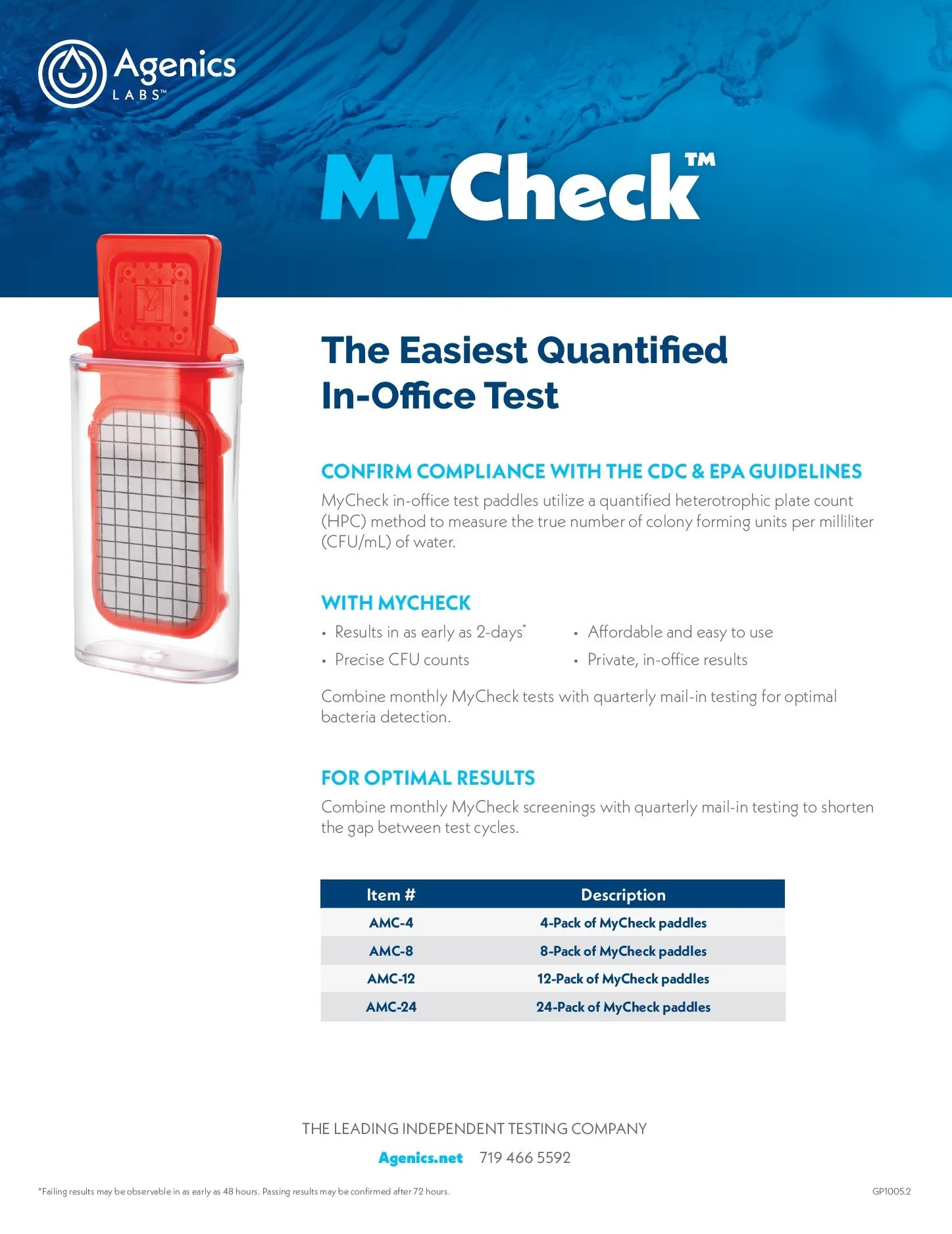 Agenics LABS™

MyCheck™

The Easiest Quantified In-Office Test

CONFIRM COMPLIANCE WITH THE CDC & EPA GUIDELINES

MyCheck in-office test paddles utilize a quantified heterotrophic plate count (HPC) method to measure the true number of colony forming units per milliliter (CFU/mL) of water.

WITH MYCHECK

• Results in as early as 2-days*
• Precise CFU counts
• Affordable and easy to use
• Private, in-office results

Combine monthly MyCheck tests with quarterly mail-in testing for optimal bacteria detection.

FOR OPTIMAL RESULTS

Combine monthly MyCheck screenings with quarterly mail-in testing to shorten the gap between test cycles.

| Item # | Description |
|---|---|
| AMC-4 | 4-Pack of MyCheck paddles |
| AMC-8 | 8-Pack of MyCheck paddles |
| AMC-12 | 12-Pack of MyCheck paddles |
| AMC-24 | 24-Pack of MyCheck paddles |

THE LEADING INDEPENDENT TESTING COMPANY

Agenics.net 719 466 5592

*Failing results may be observable in as early as 48 hours. Passing results may be confirmed after 72 hours.

GP1005.2